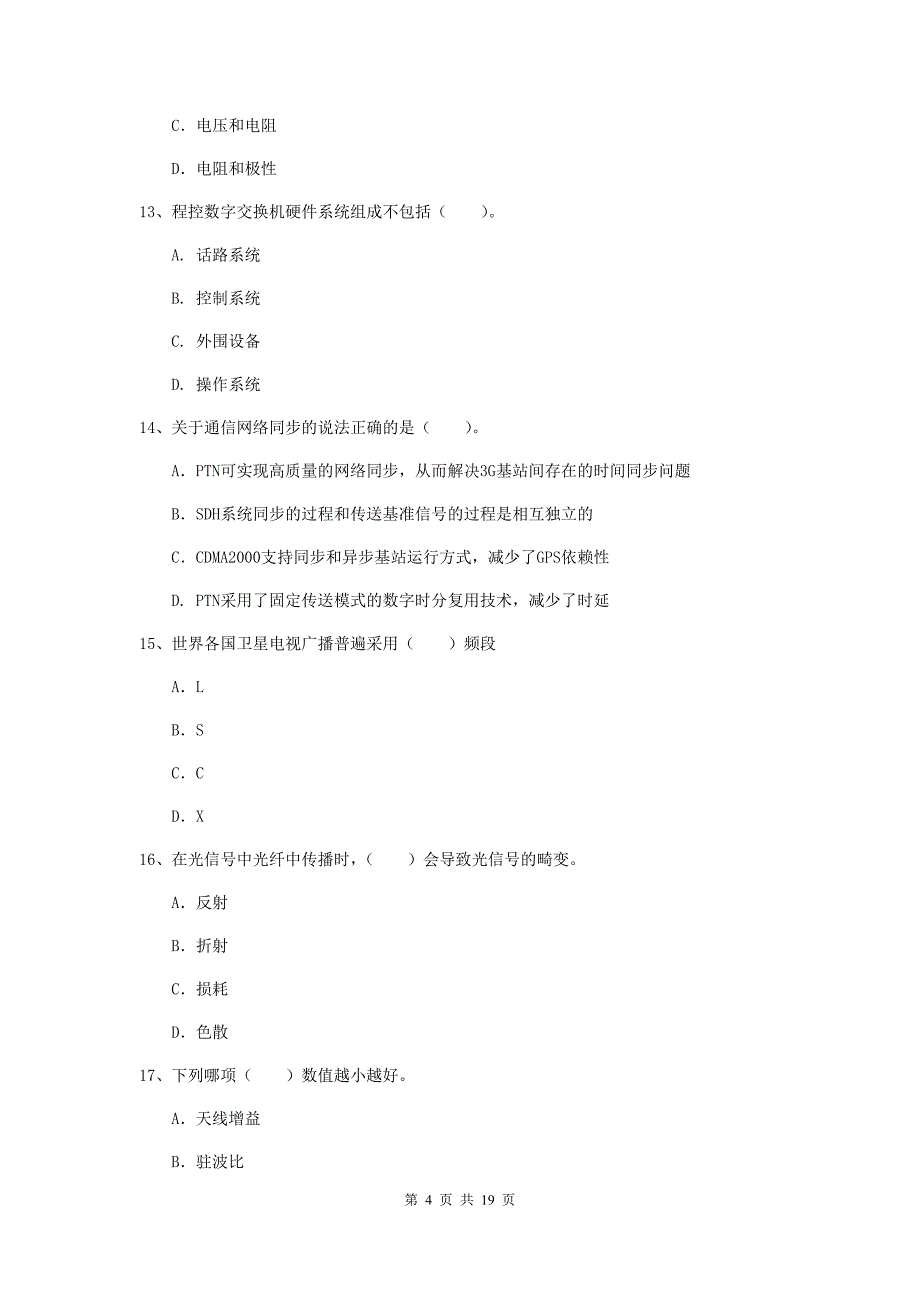 C. 电压和电阻

D. 电阻和极性

13、程控数字交换机硬件系统组成不包括（　　）。

A. 话路系统

B. 控制系统

C. 外围设备

D. 操作系统

14、关于通信网络同步的说法正确的是（　　）。

A. PTN可实现高质量的网络同步，从而解决3G基站间存在的时间同步问题

B. SDH系统同步的过程和传送基准信号的过程是相互独立的

C. CDMA2000支持同步和异步基站运行方式，减少了GPS依赖性

D. PTN采用了固定传送模式的数字时分复用技术，减少了时延

15、世界各国卫星电视广播普遍采用（　　）频段

A. L

B. S

C. C

D. X

16、在光信号中光纤中传播时，（　　）会导致光信号的畸变。

A. 反射

B. 折射

C. 损耗

D. 色散

17、下列哪项（　　）数值越小越好。

A. 天线增益

B. 驻波比

第 4 页 共 19 页